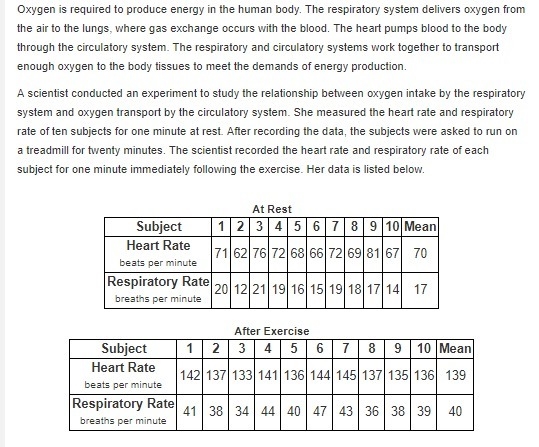 Oxygen is required to produce energy in the human body. The respiratory system delivers oxygen from the air to the lungs, where gas exchange occurs with the blood. The heart pumps blood to the body through the circulatory system. The respiratory and circulatory systems work together to transport enough oxygen to the body tissues to meet the demands of energy production.

A scientist conducted an experiment to study the relationship between oxygen intake by the respiratory system and oxygen transport by the circulatory system. She measured the heart rate and respiratory rate of ten subjects for one minute at rest. After recording the data, the subjects were asked to run on a treadmill for twenty minutes. The scientist recorded the heart rate and respiratory rate of each subject for one minute immediately following the exercise. Her data is listed below.

At Rest

| Subject | 1 | 2 | 3 | 4 | 5 | 6 | 7 | 8 | 9 | 10 | Mean |
|---|---|---|---|---|---|---|---|---|---|---|---|
| Heart Rate beats per minute | 71 | 62 | 76 | 72 | 68 | 66 | 72 | 69 | 81 | 67 | 70 |
| Respiratory Rate breaths per minute | 20 | 12 | 21 | 19 | 16 | 15 | 19 | 18 | 17 | 14 | 17 |

After Exercise

| Subject | 1 | 2 | 3 | 4 | 5 | 6 | 7 | 8 | 9 | 10 | Mean |
|---|---|---|---|---|---|---|---|---|---|---|---|
| Heart Rate beats per minute | 142 | 137 | 133 | 141 | 136 | 144 | 145 | 137 | 135 | 136 | 139 |
| Respiratory Rate breaths per minute | 41 | 38 | 34 | 44 | 40 | 47 | 43 | 36 | 38 | 39 | 40 |